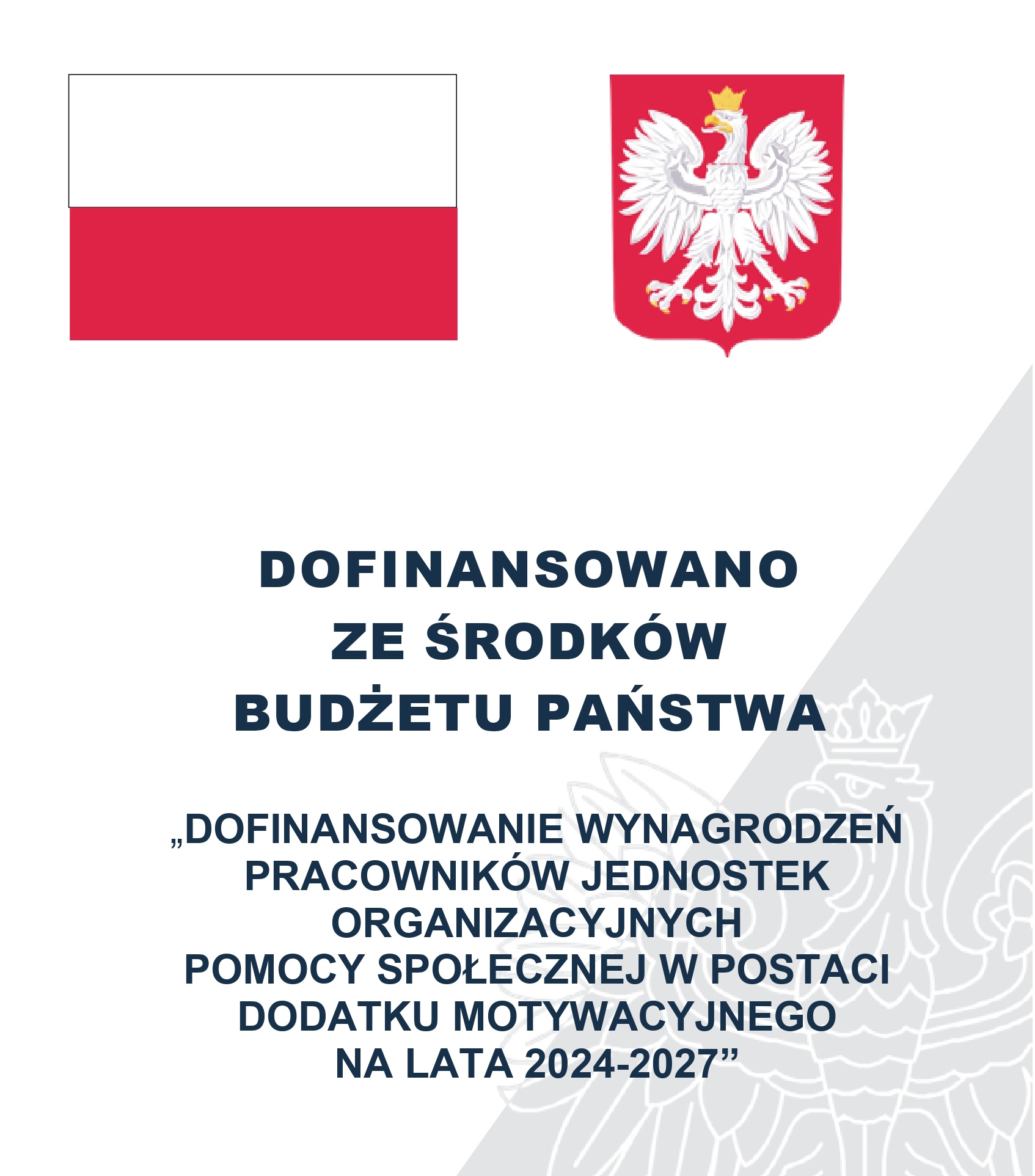 DOFINANSOWANO
ZE ŚRODKÓW
BUDŻETU PAŃSTWA

„DOFINANSOWANIE WYNAGRODZEŃ PRACOWNIKÓW JEDNOSTEK ORGANIZACYJNYCH POMOCY SPOŁECZNEJ W POSTACI DODATKU MOTYWACYJNEGO NA LATA 2024-2027”